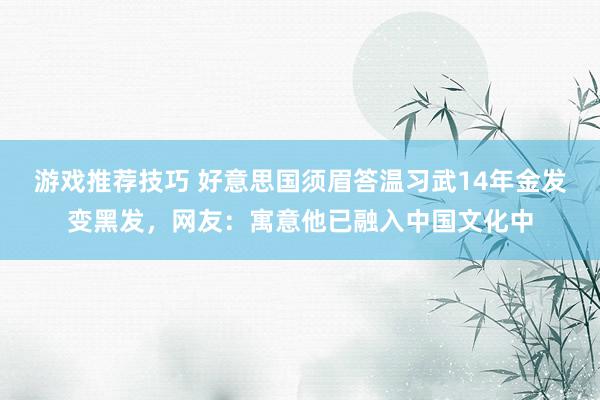 游戏推荐技巧 好意思国须眉答温习武14年金发变黑发，网友：寓意他已融入中国文化中